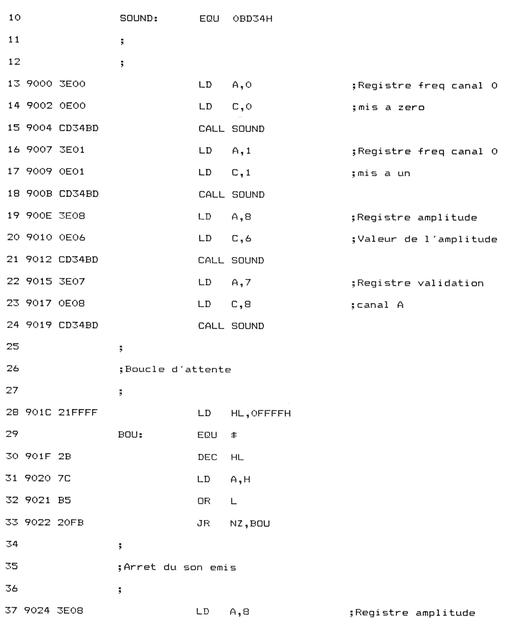 10 SOUND: EQU 0BD34H

11 ;

12 ;

13 9000 3E00 LD A,0 ;Registre freq canal 0

14 9002 0E00 LD C,0 ;mis a zero

15 9004 CD34BD CALL SOUND

16 9007 3E01 LD A,1 ;Registre freq canal 0

17 9009 0E01 LD C,1 ;mis a un

18 900B CD34BD CALL SOUND

19 900E 3E08 LD A,8 ;Registre amplitude

20 9010 0E06 LD C,6 ;Valeur de l'amplitude

21 9012 CD34BD CALL SOUND

22 9015 3E07 LD A,7 ;Registre validation

23 9017 0E08 LD C,8 ;canal A

24 9019 CD34BD CALL SOUND

25 ;

26 ;Boucle d'attente

27 ;

28 901C 21FFFF LD HL,0FFFFH

29 BOU: EQU $

30 901F 2B DEC HL

31 9020 7C LD A,H

32 9021 B5 OR L

33 9022 20FB JR NZ,BOU

34 ;

35 ;Arret du son emis

36 ;

37 9024 3E08 LD A,8 ;Registre amplitude